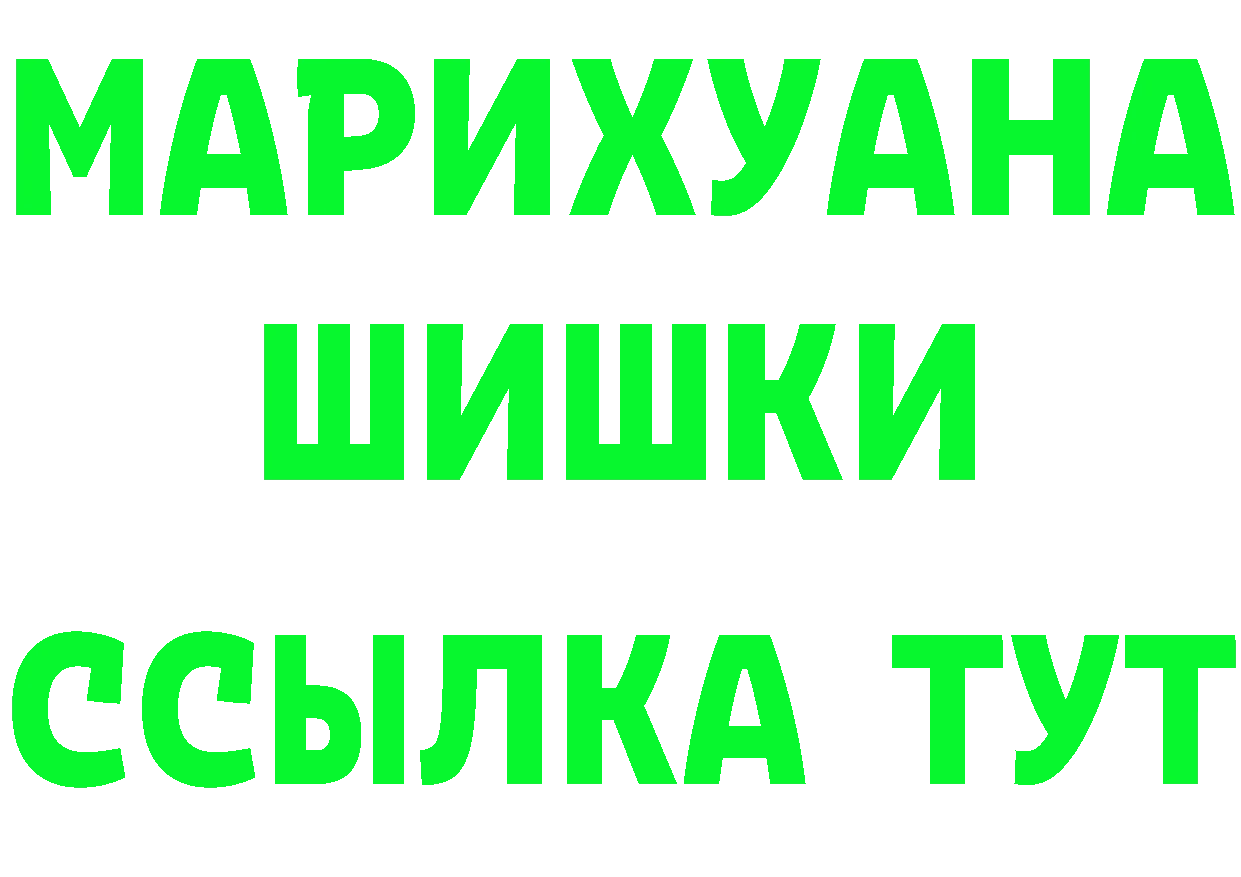 МАРИХУАНА
ШИШКИ
ССЫЛКА ТУТ